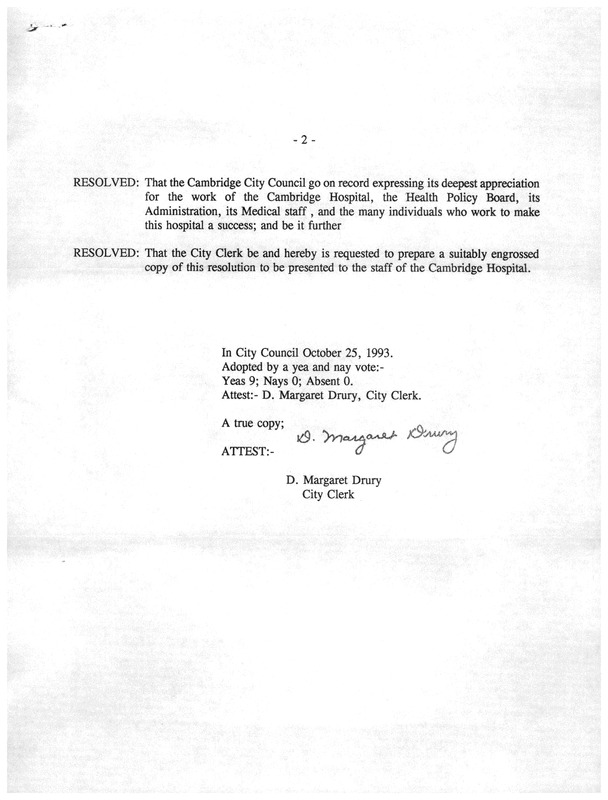 - 2 -

RESOLVED: That the Cambridge City Council go on record expressing its deepest appreciation for the work of the Cambridge Hospital, the Health Policy Board, its Administration, its Medical staff , and the many individuals who work to make this hospital a success; and be it further

RESOLVED: That the City Clerk be and hereby is requested to prepare a suitably engrossed copy of this resolution to be presented to the staff of the Cambridge Hospital.

In City Council October 25, 1993.
Adopted by a yea and nay vote:-
Yeas 9; Nays 0; Absent 0.
Attest:- D. Margaret Drury, City Clerk.

A true copy;
ATTEST:- D. Margaret Drury

D. Margaret Drury
City Clerk